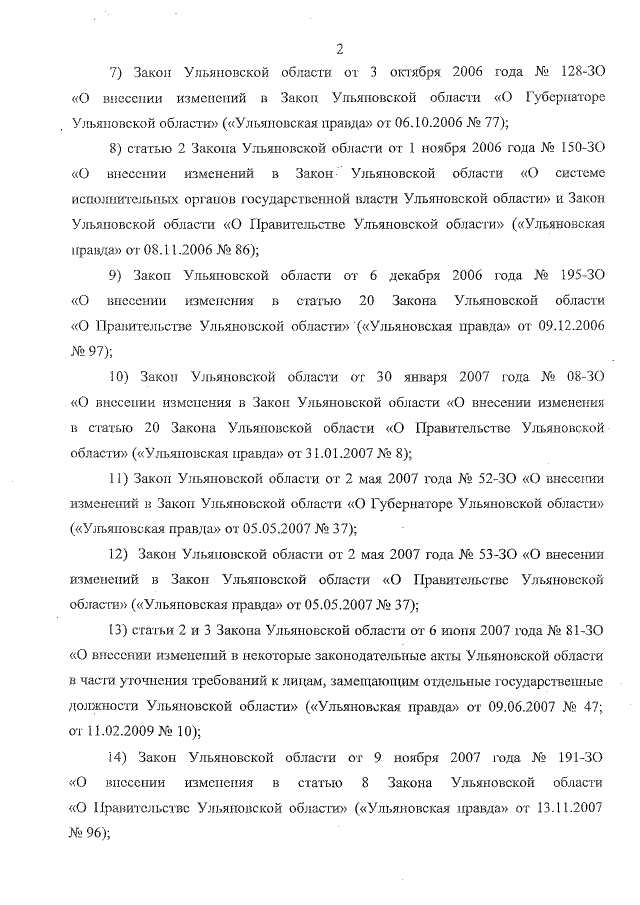 2

7) Закон Ульяновской области от 3 октября 2006 года № 128-ЗО «О внесении изменений в Закон Ульяновской области «О Губернаторе Ульяновской области» («Ульяновская правда» от 06.10.2006 № 77);

8) статью 2 Закона Ульяновской области от 1 ноября 2006 года № 150-ЗО «О внесении изменений в Закон Ульяновской области «О системе исполнительных органов государственной власти Ульяновской области» и Закон Ульяновской области «О Правительстве Ульяновской области» («Ульяновская правда» от 08.11.2006 № 86);

9) Закон Ульяновской области от 6 декабря 2006 года № 195-ЗО «О внесении изменения в статью 20 Закона Ульяновской области «О Правительстве Ульяновской области» («Ульяновская правда» от 09.12.2006 № 97);

10) Закон Ульяновской области от 30 января 2007 года № 08-ЗО «О внесении изменения в Закон Ульяновской области «О внесении изменения в статью 20 Закона Ульяновской области «О Правительстве Ульяновской области» («Ульяновская правда» от 31.01.2007 № 8);

11) Закон Ульяновской области от 2 мая 2007 года № 52-ЗО «О внесении изменений в Закон Ульяновской области «О Губернаторе Ульяновской области» («Ульяновская правда» от 05.05.2007 № 37);

12) Закон Ульяновской области от 2 мая 2007 года № 53-ЗО «О внесении изменений в Закон Ульяновской области «О Правительстве Ульяновской области» («Ульяновская правда» от 05.05.2007 № 37);

13) статьи 2 и 3 Закона Ульяновской области от 6 июня 2007 года № 81-ЗО «О внесении изменений в некоторые законодательные акты Ульяновской области в части уточнения требований к лицам, замещающим отдельные государственные должности Ульяновской области» («Ульяновская правда» от 09.06.2007 № 47; от 11.02.2009 № 10);

14) Закон Ульяновской области от 9 ноября 2007 года № 191-ЗО «О внесении изменения в статью 8 Закона Ульяновской области «О Правительстве Ульяновской области» («Ульяновская правда» от 13.11.2007 № 96);